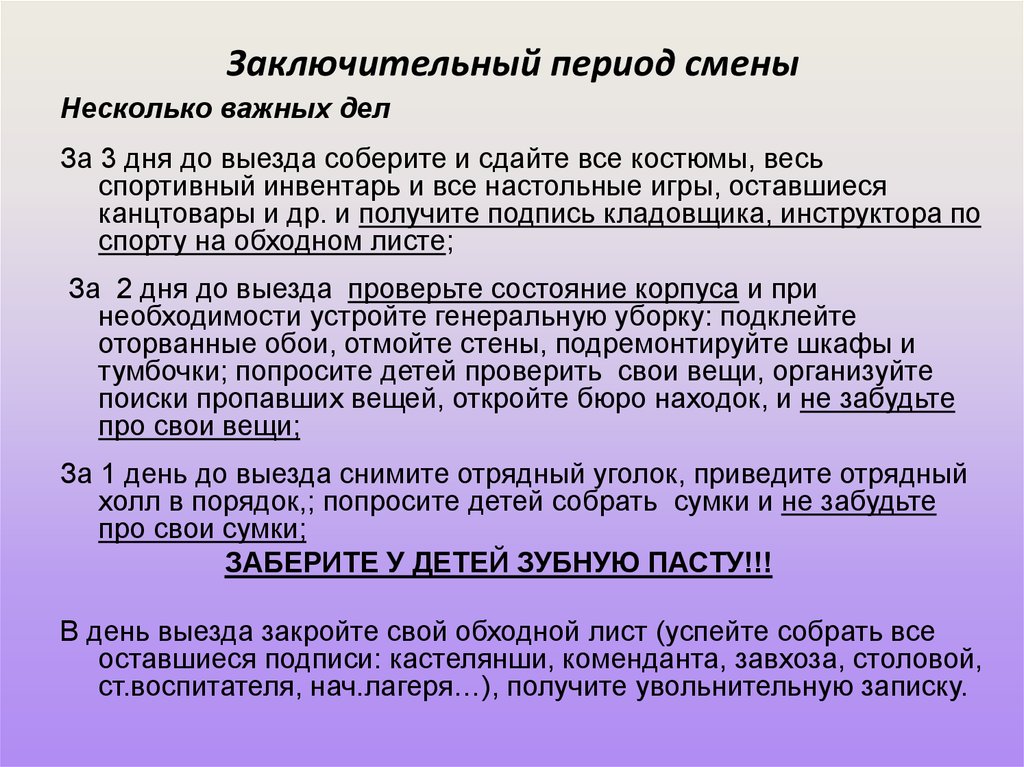 Заключительный период смены

Несколько важных дел

За 3 дня до выезда соберите и сдайте все костюмы, весь спортивный инвентарь и все настольные игры, оставшиеся канцтовары и др. и получите подпись кладовщика, инструктора по спорту на обходном листе;

За 2 дня до выезда проверьте состояние корпуса и при необходимости устройте генеральную уборку: подклейте оторванные обои, отмойте стены, подремонтируйте шкафы и тумбочки; попросите детей проверить свои вещи, организуйте поиски пропавших вещей, откройте бюро находок, и не забудьте про свои вещи;

За 1 день до выезда снимите отрядный уголок, приведите отрядный холл в порядок,; попросите детей собрать сумки и не забудьте про свои сумки;

ЗАБЕРИТЕ У ДЕТЕЙ ЗУБНУЮ ПАСТУ!!!

В день выезда закройте свой обходной лист (успейте собрать все оставшиеся подписи: кастелянши, коменданта, завхоза, столовой, ст.воспитателя, нач.лагеря…), получите увольнительную записку.